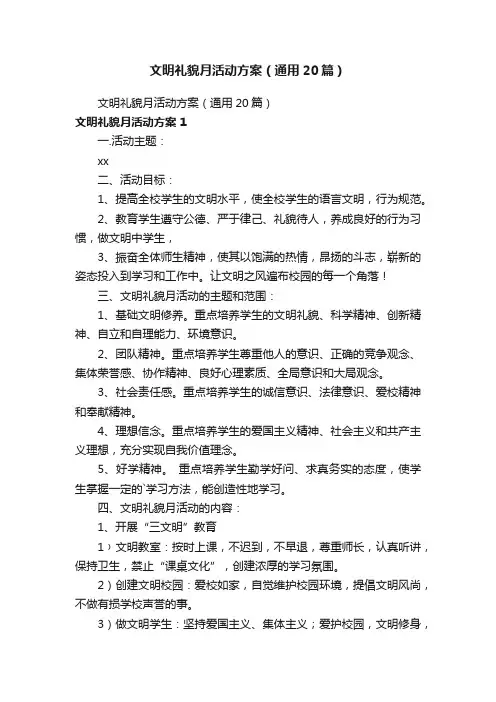 文明礼貌月活动方案（通用20篇）

文明礼貌月活动方案（通用20篇）

文明礼貌月活动方案1

一.活动主题：

xx

二、活动目标：

1、提高全校学生的文明水平，使全校学生的语言文明，行为规范。

2、教育学生遵守公德、严于律己、礼貌待人，养成良好的行为习惯，做文明中学生，

3、振奋全体师生精神，使其以饱满的热情，昂扬的斗志，崭新的姿态投入到学习和工作中。让文明之风遍布校园的每一个角落！

三、文明礼貌月活动的主题和范围：

1、基础文明修养。重点培养学生的文明礼貌、科学精神、创新精神、自立和自理能力、环境意识。

2、团队精神。重点培养学生尊重他人的意识、正确的竞争观念、集体荣誉感、协作精神、良好心理素质、全局意识和大局观念。

3、社会责任感。重点培养学生的诚信意识、法律意识、爱校精神和奉献精神。

4、理想信念。重点培养学生的爱国主义精神、社会主义和共产主义理想，充分实现自我价值理念。

5、好学精神。 重点培养学生勤学好问、求真务实的态度，使学生掌握一定的`学习方法，能创造性地学习。

四、文明礼貌月活动的内容：

1、开展“三文明”教育

1）文明教室：按时上课，不迟到，不早退，尊重师长，认真听讲，保持卫生，禁止“课桌文化”，创建浓厚的学习氛围。

2）创建文明校园：爱校如家，自觉维护校园环境，提倡文明风尚，不做有损学校声誉的事。

3）做文明学生：坚持爱国主义、集体主义；爱护校园，文明修身，